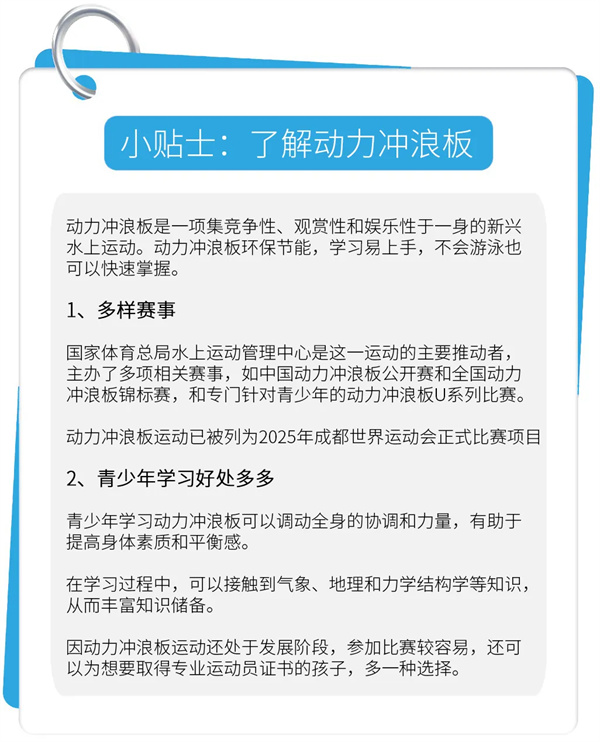 小贴士：了解动力冲浪板

动力冲浪板是一项集竞争性、观赏性和娱乐性于一身的新兴水上运动。动力冲浪板环保节能，学习易上手，不会游泳也可以快速掌握。

1、多样赛事

国家体育总局水上运动管理中心是这一运动的主要推动者，主办了多项相关赛事，如中国动力冲浪板公开赛和全国动力冲浪板锦标赛，和专门针对青少年的动力冲浪板U系列比赛。

动力冲浪板运动已被列为2025年成都世界运动会正式比赛项目

2、青少年学习好处多多

青少年学习动力冲浪板可以调动全身的协调和力量，有助于提高身体素质和平衡感。

在学习过程中，可以接触到气象、地理和力学结构学等知识，从而丰富知识储备。

因动力冲浪板运动还处于发展阶段，参加比赛较容易，还可以为想要取得专业运动员证书的孩子，多一种选择。